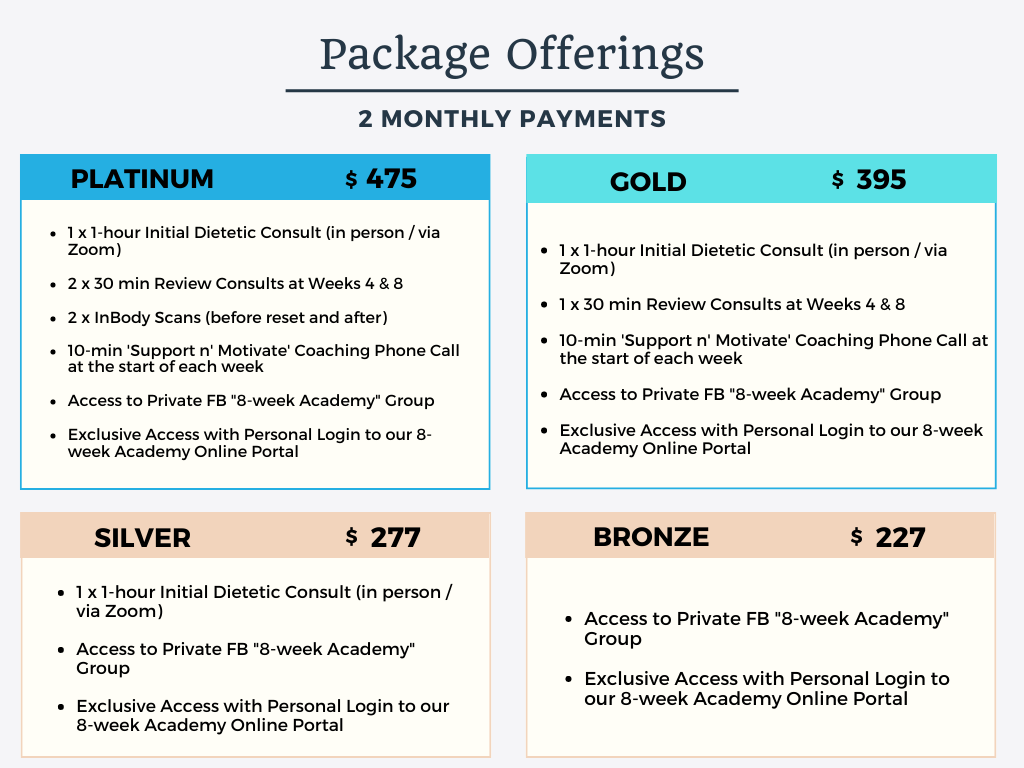 Package Offerings

2 MONTHLY PAYMENTS

PLATINUM $ 475

- 1 x 1-hour Initial Dietetic Consult (in person / via Zoom)
- 2 x 30 min Review Consults at Weeks 4 & 8
- 2 x InBody Scans (before reset and after)
- 10-min 'Support n' Motivate' Coaching Phone Call at the start of each week
- Access to Private FB "8-week Academy" Group
- Exclusive Access with Personal Login to our 8-week Academy Online Portal

GOLD $ 395

- 1 x 1-hour Initial Dietetic Consult (in person / via Zoom)
- 1 x 30 min Review Consults at Weeks 4 & 8
- 10-min 'Support n' Motivate' Coaching Phone Call at the start of each week
- Access to Private FB "8-week Academy" Group
- Exclusive Access with Personal Login to our 8-week Academy Online Portal

SILVER $ 277

- 1 x 1-hour Initial Dietetic Consult (in person / via Zoom)
- Access to Private FB "8-week Academy" Group
- Exclusive Access with Personal Login to our 8-week Academy Online Portal

BRONZE $ 227

- Access to Private FB "8-week Academy" Group
- Exclusive Access with Personal Login to our 8-week Academy Online Portal